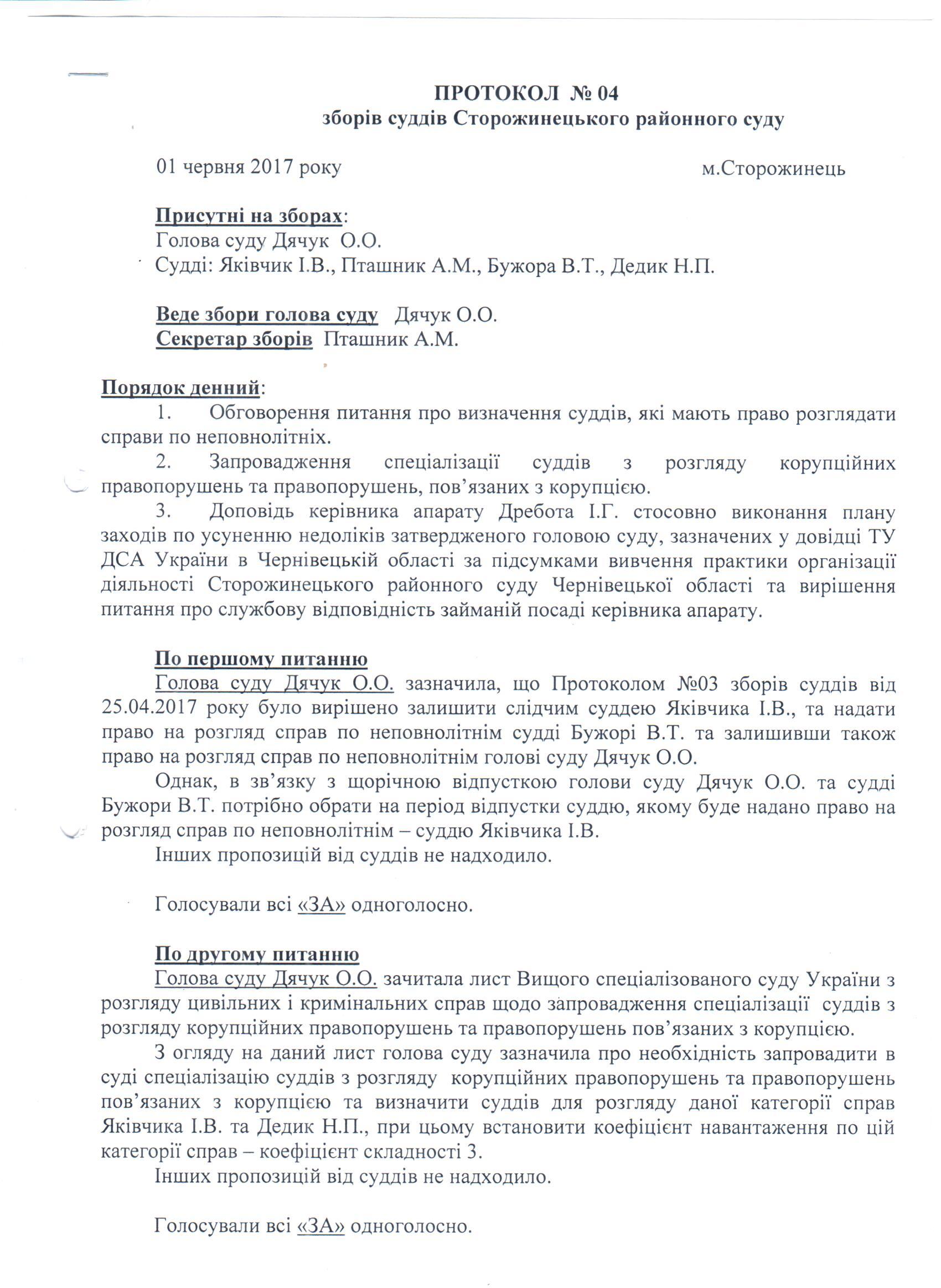 ПРОТОКОЛ № 04
зборів суддів Сторожинецького районного суду

01 червня 2017 року м.Сторожинець

Присутні на зборах:
Голова суду Дячук О.О.
Судді: Яківчик І.В., Пташник А.М., Бужора В.Т., Дедик Н.П.

Веде збори голова суду Дячук О.О.
Секретар зборів Пташник А.М.

Порядок денний:
1. Обговорення питання про визначення суддів, які мають право розглядати справи по неповнолітніх.
2. Запровадження спеціалізації суддів з розгляду корупційних правопорушень та правопорушень, пов'язаних з корупцією.
3. Доповідь керівника апарату Дребота І.Г. стосовно виконання плану заходів по усуненню недоліків затвердженого головою суду, зазначених у довідці ТУ ДСА України в Чернівецькій області за підсумками вивчення практики організації діяльності Сторожинецького районного суду Чернівецької області та вирішення питання про службову відповідність займаній посаді керівника апарату.

По першому питанню
Голова суду Дячук О.О. зазначила, що Протоколом №03 зборів суддів від 25.04.2017 року було вирішено залишити слідчим суддею Яківчика І.В., та надати право на розгляд справ по неповнолітнім судді Бужорі В.Т. та залишивши також право на розгляд справ по неповнолітнім голові суду Дячук О.О.
Однак, в зв'язку з щорічною відпусткою голови суду Дячук О.О. та судді Бужори В.Т. потрібно обрати на період відпустки суддю, якому буде надано право на розгляд справ по неповнолітнім – суддю Яківчика І.В.
Інших пропозицій від суддів не надходило.

Голосували всі «ЗА» одноголосно.

По другому питанню
Голова суду Дячук О.О. зачитала лист Вищого спеціалізованого суду України з розгляду цивільних і кримінальних справ щодо запровадження спеціалізації суддів з розгляду корупційних правопорушень та правопорушень пов'язаних з корупцією.
З огляду на даний лист голова суду зазначила про необхідність запровадити в суді спеціалізацію суддів з розгляду корупційних правопорушень та правопорушень пов'язаних з корупцією та визначити суддів для розгляду даної категорії справ Яківчика І.В. та Дедик Н.П., при цьому встановити коефіцієнт навантаження по цій категорії справ – коефіцієнт складності 3.
Інших пропозицій від суддів не надходило.

Голосували всі «ЗА» одноголосно.